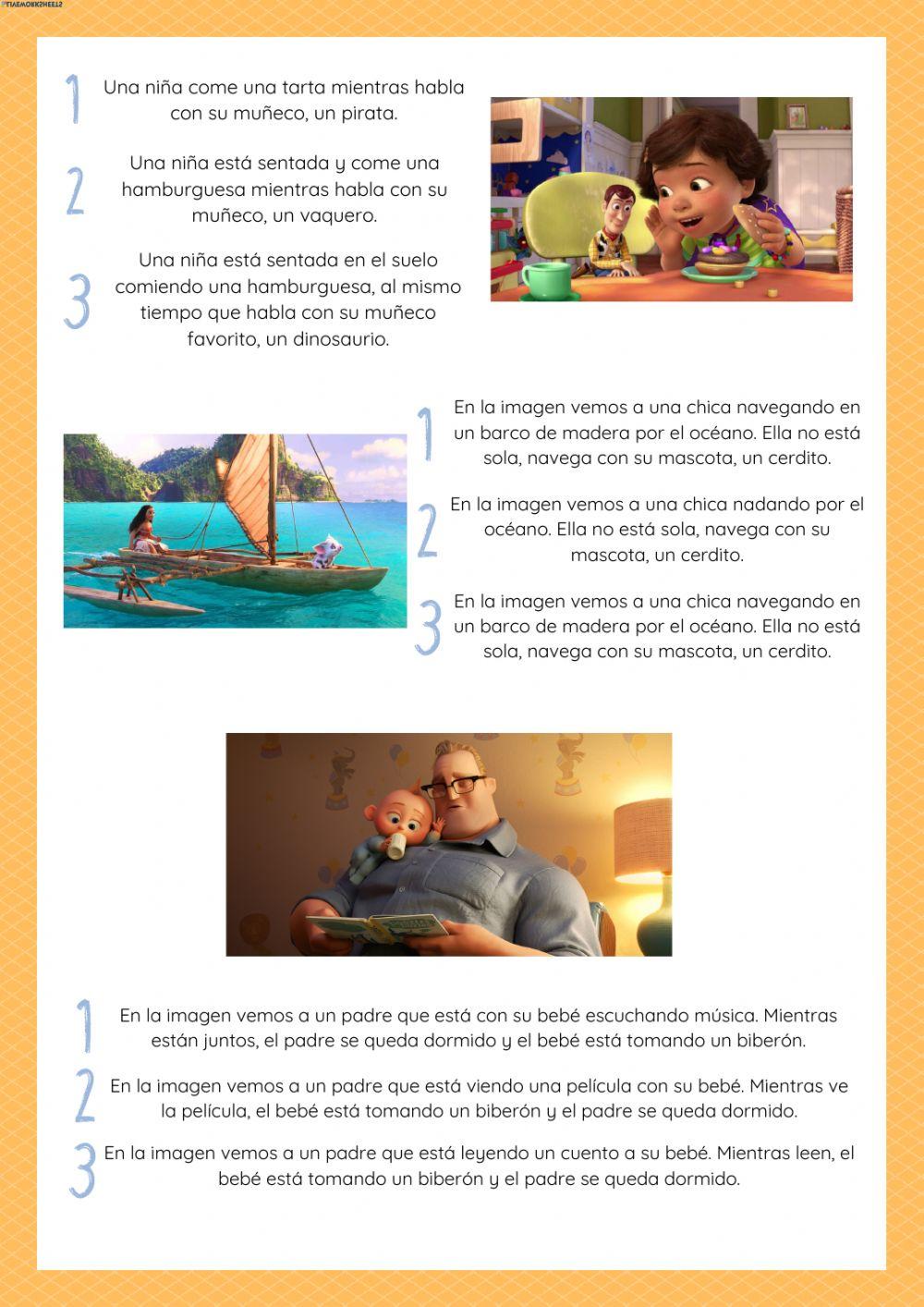 LIVEWORKSHEETS

1 Una niña come una tarta mientras habla con su muñeco, un pirata.

2 Una niña está sentada y come una hamburguesa mientras habla con su muñeco, un vaquero.

3 Una niña está sentada en el suelo comiendo una hamburguesa, al mismo tiempo que habla con su muñeco favorito, un dinosaurio.

1 En la imagen vemos a una chica navegando en un barco de madera por el océano. Ella no está sola, navega con su mascota, un cerdito.

2 En la imagen vemos a una chica nadando por el océano. Ella no está sola, navega con su mascota, un cerdito.

3 En la imagen vemos a una chica navegando en un barco de madera por el océano. Ella no está sola, navega con su mascota, un cerdito.

1 En la imagen vemos a un padre que está con su bebé escuchando música. Mientras están juntos, el padre se queda dormido y el bebé está tomando un biberón.

2 En la imagen vemos a un padre que está viendo una película con su bebé. Mientras ve la película, el bebé está tomando un biberón y el padre se queda dormido.

3 En la imagen vemos a un padre que está leyendo un cuento a su bebé. Mientras leen, el bebé está tomando un biberón y el padre se queda dormido.